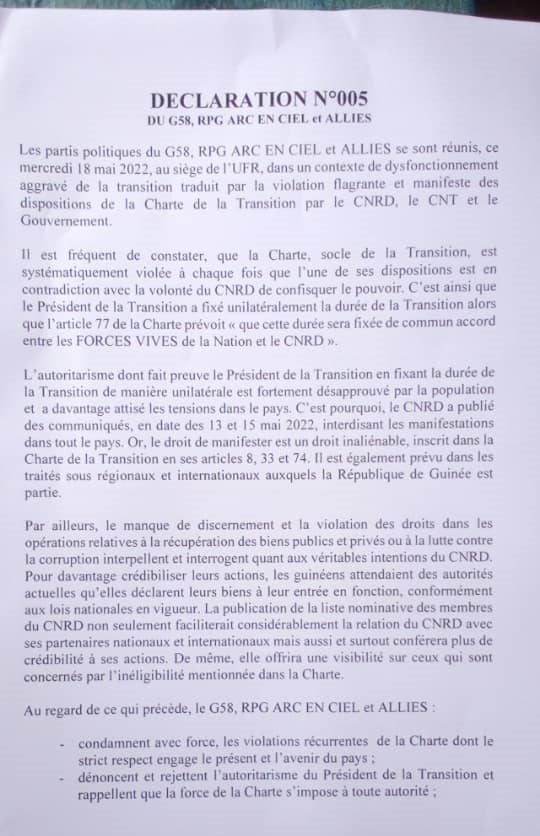 DECLARATION N°005
DU G58, RPG ARC EN CIEL et ALLIES

Les partis politiques du G58, RPG ARC EN CIEL et ALLIES se sont réunis, ce mercredi 18 mai 2022, au siège de l'UFR, dans un contexte de dysfonctionnement aggravé de la transition traduit par la violation flagrante et manifeste des dispositions de la Charte de la Transition par le CNRD, le CNT et le Gouvernement.

Il est fréquent de constater, que la Charte, socle de la Transition, est systématiquement violée à chaque fois que l'une de ses dispositions est en contradiction avec la volonté du CNRD de confisquer le pouvoir. C'est ainsi que le Président de la Transition a fixé unilatéralement la durée de la Transition alors que l'article 77 de la Charte prévoit « que cette durée sera fixée de commun accord entre les FORCES VIVES de la Nation et le CNRD ».

L'autoritarisme dont fait preuve le Président de la Transition en fixant la durée de la Transition de manière unilatérale est fortement désapprouvé par la population et a davantage attisé les tensions dans le pays. C'est pourquoi, le CNRD a publié des communiqués, en date des 13 et 15 mai 2022, interdisant les manifestations dans tout le pays. Or, le droit de manifester est un droit inaliénable, inscrit dans la Charte de la Transition en ses articles 8, 33 et 74. Il est également prévu dans les traités sous régionaux et internationaux auxquels la République de Guinée est partie.

Par ailleurs, le manque de discernement et la violation des droits dans les opérations relatives à la récupération des biens publics et privés ou à la lutte contre la corruption interpellent et interrogent quant aux véritables intentions du CNRD. Pour davantage crédibiliser leurs actions, les guinéens attendaient des autorités actuelles qu'elles déclarent leurs biens à leur entrée en fonction, conformément aux lois nationales en vigueur. La publication de la liste nominative des membres du CNRD non seulement faciliterait considérablement la relation du CNRD avec ses partenaires nationaux et internationaux mais aussi et surtout conférera plus de crédibilité à ses actions. De même, elle offrira une visibilité sur ceux qui sont concernés par l'inéligibilité mentionnée dans la Charte.

Au regard de ce qui précède, le G58, RPG ARC EN CIEL et ALLIES :

- condamnent avec force, les violations récurrentes de la Charte dont le strict respect engage le présent et l'avenir du pays ;
- dénoncent et rejettent l'autoritarisme du Président de la Transition et rappellent que la force de la Charte s'impose à toute autorité ;